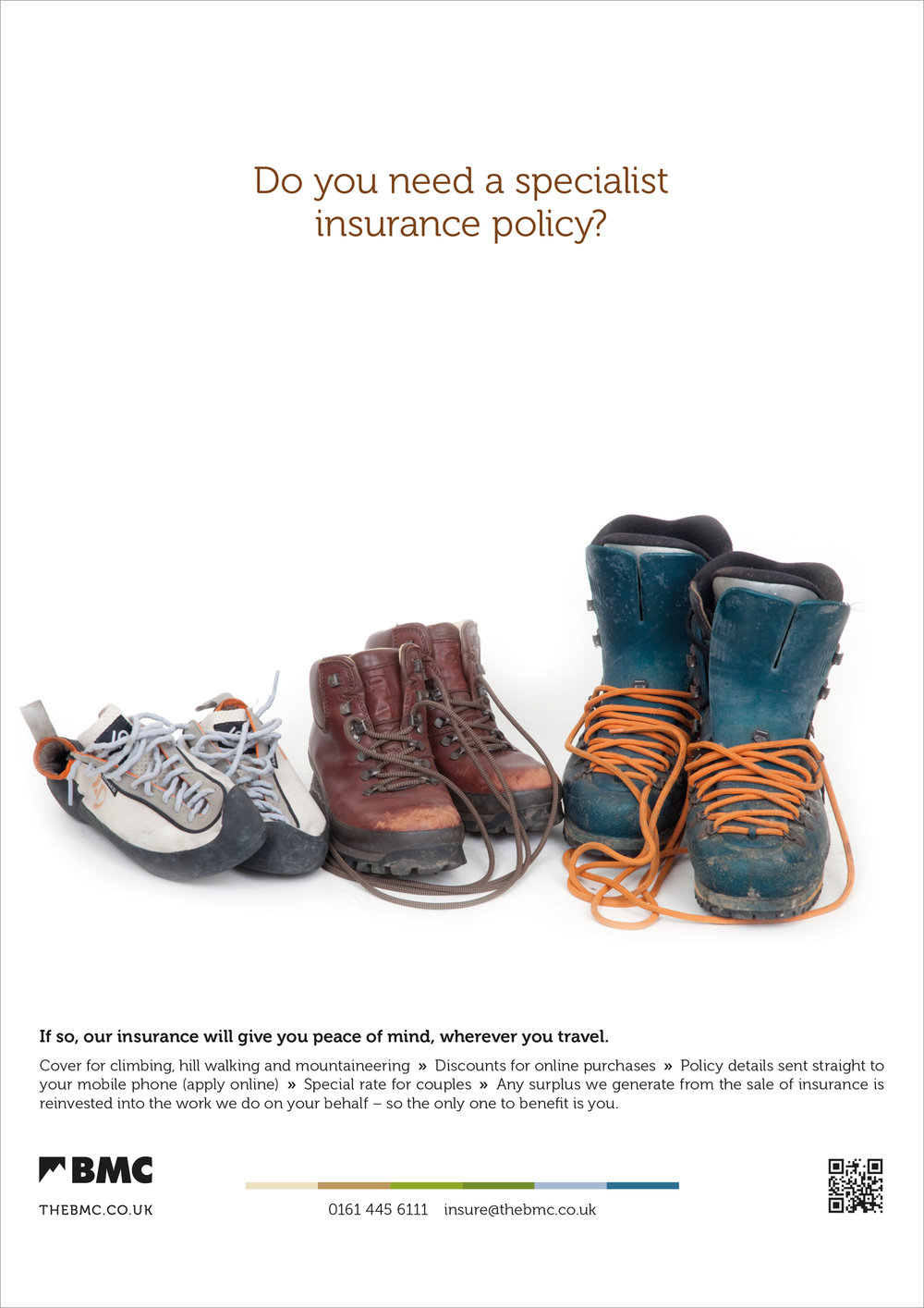 Do you need a specialist insurance policy?

If so, our insurance will give you peace of mind, wherever you travel.

Cover for climbing, hill walking and mountaineering » Discounts for online purchases » Policy details sent straight to your mobile phone (apply online) » Special rate for couples » Any surplus we generate from the sale of insurance is reinvested into the work we do on your behalf – so the only one to benefit is you.

BMC

THEBMC.CO.UK

0161 445 6111 insure@thebmc.co.uk